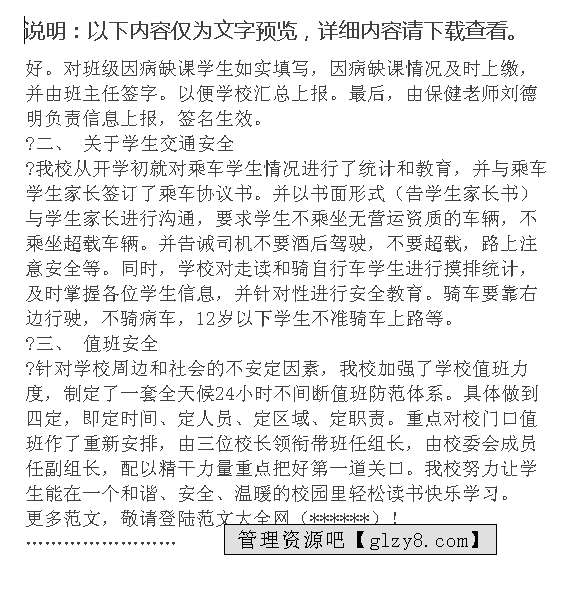 说明：以下内容仅为文字预览，详细内容请下载查看。

好。对班级因病缺课学生如实填写，因病缺课情况及时上缴，并由班主任签字。以便学校汇总上报。最后，由保健老师刘德明负责信息上报，签名生效。
?二、 关于学生交通安全
?我校从开学初就对乘车学生情况进行了统计和教育，并与乘车学生家长签订了乘车协议书。并以书面形式（告学生家长书）与学生家长进行沟通，要求学生不乘坐无营运资质的车辆，不乘坐超载车辆。并告诫司机不要酒后驾驶，不要超载，路上注意安全等。同时，学校对走读和骑自行车学生进行摸排统计，及时掌握各位学生信息，并针对性进行安全教育。骑车要靠右边行驶，不骑病车，12岁以下学生不准骑车上路等。
?三、 值班安全
?针对学校周边和社会的不安定因素，我校加强了学校值班力度，制定了一套全天候24小时不间断值班防范体系。具体做到四定，即定时间、定人员、定区域、定职责。重点对校门口值班作了重新安排，由三位校长领衔带班任组长，由校委会成员任副组长，配以精干力量重点把好第一道关口。我校努力让学生能在一个和谐、安全、温暖的校园里轻松读书快乐学习。
更多范文，敬请登陆范文大全网（******）！
……………………
管理资源吧【glzy8.com】